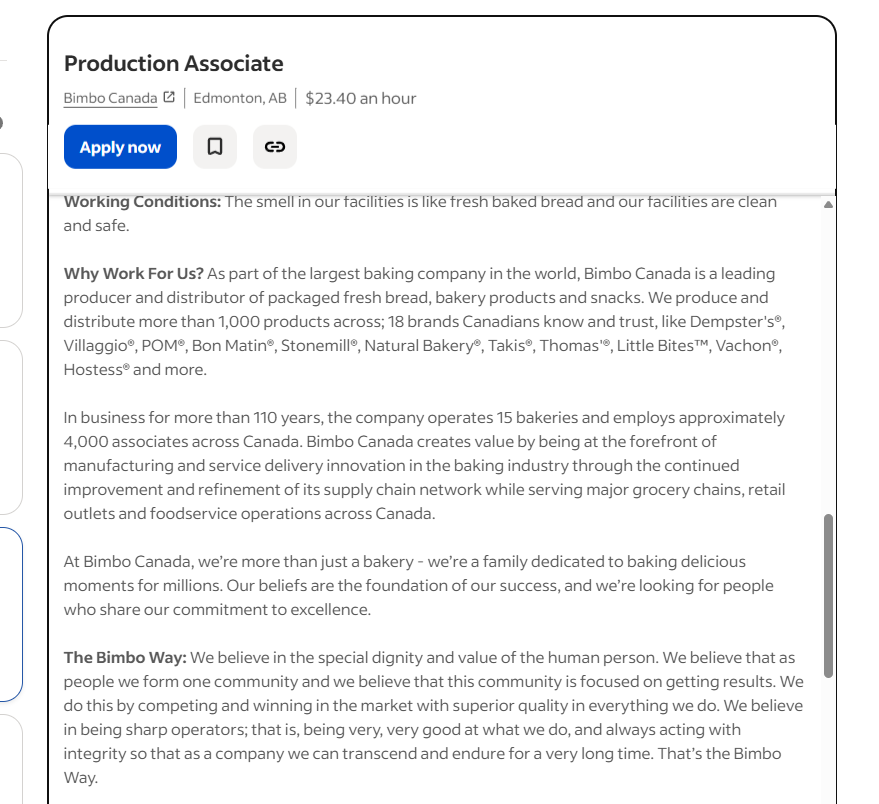 Production Associate

Bimbo Canada | Edmonton, AB | $23.40 an hour

Apply now

Working Conditions: The smell in our facilities is like fresh baked bread and our facilities are clean and safe.

Why Work For Us? As part of the largest baking company in the world, Bimbo Canada is a leading producer and distributor of packaged fresh bread, bakery products and snacks. We produce and distribute more than 1,000 products across; 18 brands Canadians know and trust, like Dempster's®, Villaggio®, POM®, Bon Matin®, Stonemill®, Natural Bakery®, Takis®, Thomas'®, Little Bites™, Vachon®, Hostess® and more.

In business for more than 110 years, the company operates 15 bakeries and employs approximately 4,000 associates across Canada. Bimbo Canada creates value by being at the forefront of manufacturing and service delivery innovation in the baking industry through the continued improvement and refinement of its supply chain network while serving major grocery chains, retail outlets and foodservice operations across Canada.

At Bimbo Canada, we're more than just a bakery - we're a family dedicated to baking delicious moments for millions. Our beliefs are the foundation of our success, and we're looking for people who share our commitment to excellence.

The Bimbo Way: We believe in the special dignity and value of the human person. We believe that as people we form one community and we believe that this community is focused on getting results. We do this by competing and winning in the market with superior quality in everything we do. We believe in being sharp operators; that is, being very, very good at what we do, and always acting with integrity so that as a company we can transcend and endure for a very long time. That's the Bimbo Way.